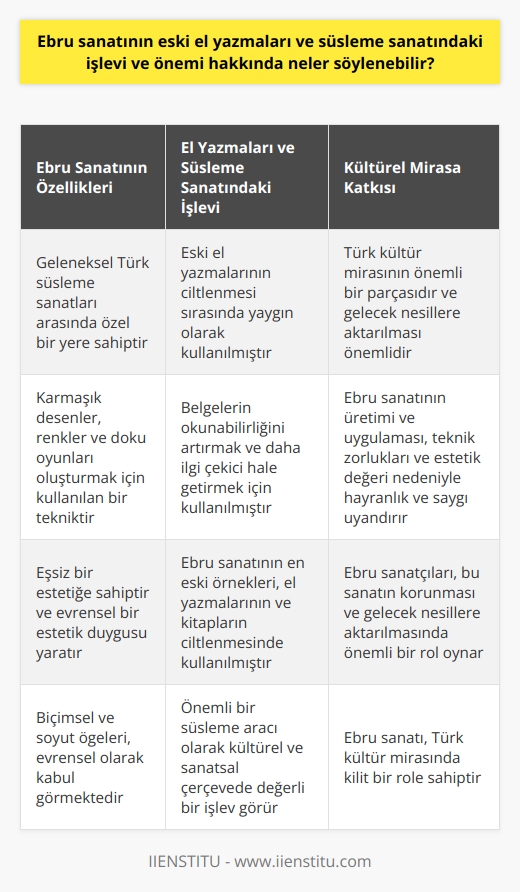 Ebru sanatının eski el yazmaları ve süsleme sanatındaki işlevi ve önemi hakkında neler söylenebilir?

| Ebru Sanatının Özellikleri | El Yazmaları ve Süsleme Sanatındaki İşlevi | Kültürel Mirasa Katkısı |
|---|---|---|
| Geleneksel Türk süsleme sanatları arasında özel bir yere sahiptir | Eski el yazmalarının ciltlenmesi sırasında yaygın olarak kullanılmıştır | Türk kültür mirasının önemli bir parçasıdır ve gelecek nesillere aktarılması önemlidir |
| Karmaşık desenler, renkler ve doku oyunları oluşturmak için kullanılan bir tekniktir | Belgelerin okunabilirliğini artırmak ve daha ilgi çekici hale getirmek için kullanılmıştır | Ebru sanatının üretimi ve uygulaması, teknik zorlukları ve estetik değeri nedeniyle hayranlık ve saygı uyandırır |
| Eşsiz bir estetiğe sahiptir ve evrensel bir estetik duygusu yaratır | Ebru sanatının en eski örnekleri, el yazmalarının ve kitapların ciltlenmesinde kullanılmıştır | Ebru sanatçıları, bu sanatın korunması ve gelecek nesillere aktarılmasında önemli bir rol oynar |
| Biçimsel ve soyut ögeleri, evrensel olarak kabul görmektedir | Önemli bir süsleme aracı olarak kültürel ve sanatsal çerçevede değerli bir işlev görür | Ebru sanatı, Türk kültür mirasında kilit bir role sahiptir |

IIENSTITU - www.iienstitu.com